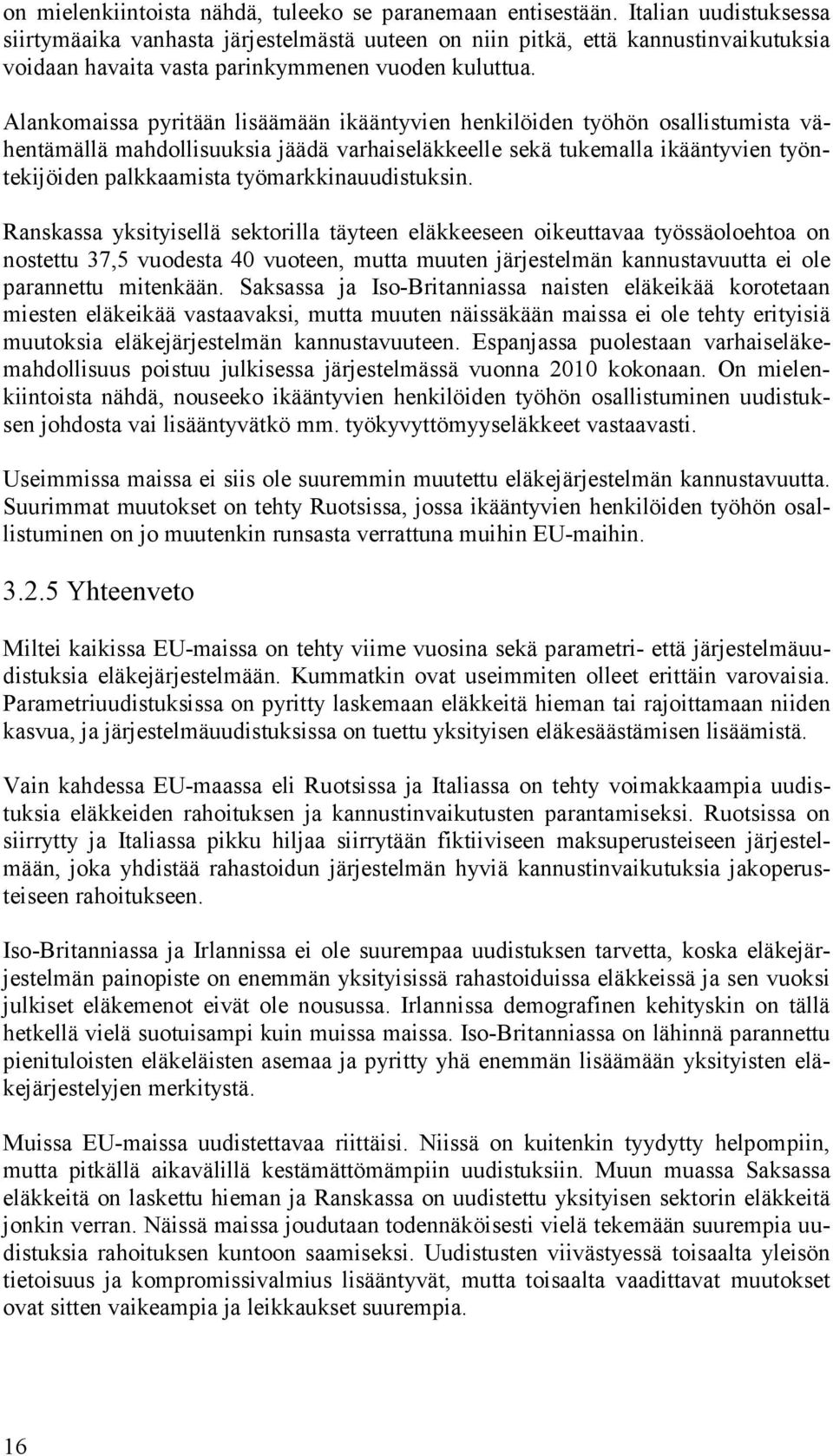 on mielenkiintoista nähdä, tuleeko se paranemaan entisestään. Italian uudistuksessa siirtymäaika vanhasta järjestelmästä uuteen on niin pitkä, että kannustinvaikutuksia voidaan havaita vasta parinkymmenen vuoden kuluttua.

Alankomaissa pyritään lisäämään ikääntyvien henkilöiden työhön osallistumista vähentämällä mahdollisuuksia jäädä varhaiseläkkeelle sekä tukemalla ikääntyvien työntekijöiden palkkaamista työmarkkinauudistuksin.

Ranskassa yksityisellä sektorilla täyteen eläkkeeseen oikeuttavaa työssäoloehtoa on nostettu 37,5 vuodesta 40 vuoteen, mutta muuten järjestelmän kannustavuutta ei ole parannettu mitenkään. Saksassa ja Iso-Britanniassa naisten eläkeikää korotetaan miesten eläkeikää vastaavaksi, mutta muuten näissäkään maissa ei ole tehty erityisiä muutoksia eläkejärjestelmän kannustavuuteen. Espanjassa puolestaan varhaiseläkemahdollisuus poistuu julkisessa järjestelmässä vuonna 2010 kokonaan. On mielenkiintoista nähdä, nouseeko ikääntyvien henkilöiden työhön osallistuminen uudistuksen johdosta vai lisääntyvätkö mm. työkyvyttömyyseläkkeet vastaavasti.

Useimmissa maissa ei siis ole suuremmin muutettu eläkejärjestelmän kannustavuutta. Suurimmat muutokset on tehty Ruotsissa, jossa ikääntyvien henkilöiden työhön osallistuminen on jo muutenkin runsasta verrattuna muihin EU-maihin.

3.2.5 Yhteenveto

Miltei kaikissa EU-maissa on tehty viime vuosina sekä parametri- että järjestelmäuudistuksia eläkejärjestelmään. Kummatkin ovat useimmiten olleet erittäin varovaisia. Parametriuudistuksissa on pyritty laskemaan eläkkeitä hieman tai rajoittamaan niiden kasvua, ja järjestelmäuudistuksissa on tuettu yksityisen eläkesäästämisen lisäämistä.

Vain kahdessa EU-maassa eli Ruotsissa ja Italiassa on tehty voimakkaampia uudistuksia eläkkeiden rahoituksen ja kannustinvaikutusten parantamiseksi. Ruotsissa on siirrytty ja Italiassa pikku hiljaa siirrytään fiktiiviseen maksuperusteiseen järjestelmään, joka yhdistää rahastoidun järjestelmän hyviä kannustinvaikutuksia jakoperusteiseen rahoitukseen.

Iso-Britanniassa ja Irlannissa ei ole suurempaa uudistuksen tarvetta, koska eläkejärjestelmän painopiste on enemmän yksityisissä rahastoiduissa eläkkeissä ja sen vuoksi julkiset eläkemenot eivät ole nousussa. Irlannissa demografinen kehityskin on tällä hetkellä vielä suotuisampi kuin muissa maissa. Iso-Britanniassa on lähinnä parannettu pienituloisten eläkeläisten asemaa ja pyritty yhä enemmän lisäämään yksityisten eläkejärjestelyjen merkitystä.

Muissa EU-maissa uudistettavaa riittäisi. Niissä on kuitenkin tyydytty helpompiin, mutta pitkällä aikavälillä kestämättömämpiin uudistuksiin. Muun muassa Saksassa eläkkeitä on laskettu hieman ja Ranskassa on uudistettu yksityisen sektorin eläkkeitä jonkin verran. Näissä maissa joudutaan todennäköisesti vielä tekemään suurempia uudistuksia rahoituksen kuntoon saamiseksi. Uudistusten viivästyessä toisaalta yleisön tietoisuus ja kompromissivalmius lisääntyvät, mutta toisaalta vaadittavat muutokset ovat sitten vaikeampia ja leikkaukset suurempia.

16